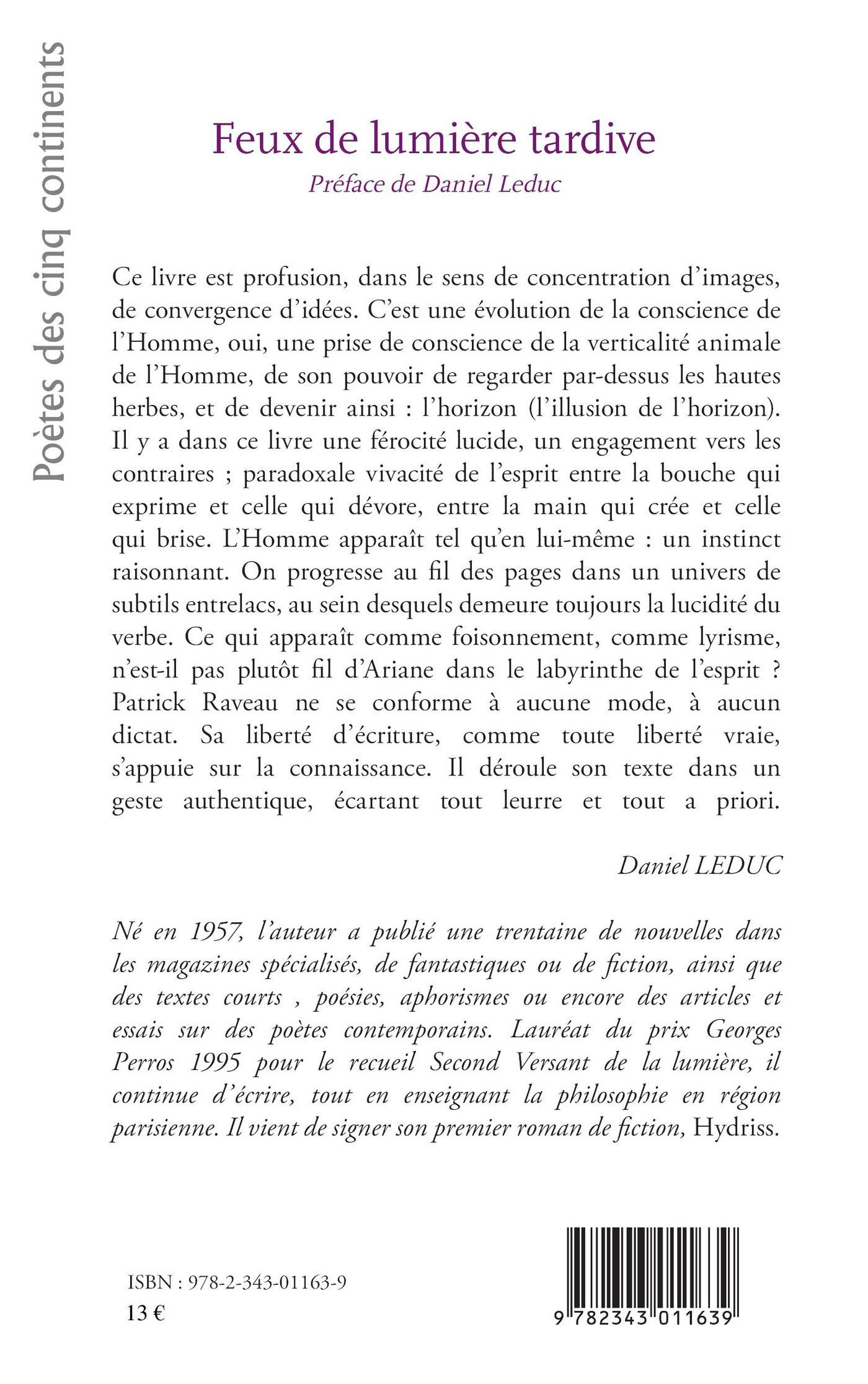 Poètes des cinq continents

Feux de lumière tardive

Préface de Daniel Leduc

Ce livre est profusion, dans le sens de concentration d'images, de convergence d'idées. C'est une évolution de la conscience de l'Homme, oui, une prise de conscience de la verticalité animale de l'Homme, de son pouvoir de regarder par-dessus les hautes herbes, et de devenir ainsi : l'horizon (l'illusion de l'horizon). Il y a dans ce livre une férocité lucide, un engagement vers les contraires ; paradoxale vivacité de l'esprit entre la bouche qui exprime et celle qui dévore, entre la main qui crée et celle qui brise. L'Homme apparaît tel qu'en lui-même : un instinct raisonnant. On progresse au fil des pages dans un univers de subtils entrelacs, au sein desquels demeure toujours la lucidité du verbe. Ce qui apparaît comme foisonnement, comme lyrisme, n'est-il pas plutôt fil d'Ariane dans le labyrinthe de l'esprit ? Patrick Raveau ne se conforme à aucune mode, à aucun dictat. Sa liberté d'écriture, comme toute liberté vraie, s'appuie sur la connaissance. Il déroule son texte dans un geste authentique, écartant tout leurre et tout a priori.

Daniel LEDUC

Né en 1957, l'auteur a publié une trentaine de nouvelles dans les magazines spécialisés, de fantastiques ou de fiction, ainsi que des textes courts , poésies, aphorismes ou encore des articles et essais sur des poètes contemporains. Lauréat du prix Georges Perros 1995 pour le recueil Second Versant de la lumière, il continue d'écrire, tout en enseignant la philosophie en région parisienne. Il vient de signer son premier roman de fiction, Hydriss.

ISBN : 978-2-343-01163-9
13 €

9 782343 011639